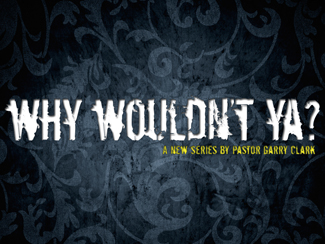 WHY WOULDN'T YA?

A NEW SERIES BY PASTOR GARRY CLARK